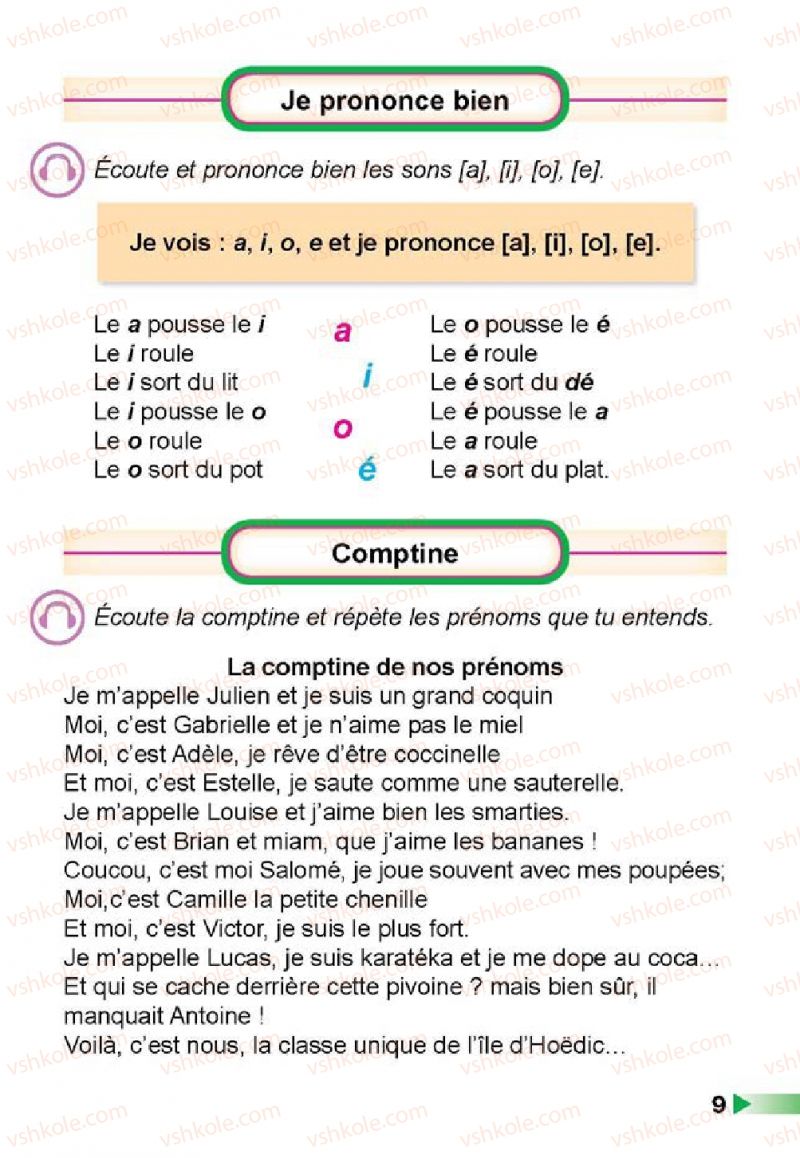 Je prononce bien

Écoute et prononce bien les sons [a], [i], [o], [e].

Je vois : a, i, o, e et je prononce [a], [i], [o], [e].

Le a pousse le i
Le i roule
Le i sort du lit
Le i pousse le o
Le o roule
Le o sort du pot

a
i
o
é

Le o pousse le é
Le é roule
Le é sort du dé
Le é pousse le a
Le a roule
Le a sort du plat.

Comptine

Écoute la comptine et répète les prénoms que tu entends.

La comptine de nos prénoms
Je m'appelle Julien et je suis un grand coquin
Moi, c'est Gabrielle et je n'aime pas le miel
Moi, c'est Adèle, je rêve d'être coccinelle
Et moi, c'est Estelle, je saute comme une sauterelle.
Je m'appelle Louise et j'aime bien les smarties.
Moi, c'est Brian et miam, que j'aime les bananes !
Coucou, c'est moi Salomé, je joue souvent avec mes poupées;
Moi,c'est Camille la petite chenille
Et moi, c'est Victor, je suis le plus fort.
Je m'appelle Lucas, je suis karatéka et je me dope au coca...
Et qui se cache derrière cette pivoine ? mais bien sûr, il manquait Antoine !
Voilà, c'est nous, la classe unique de l'île d'Hoëdic...

9

vshkole.com